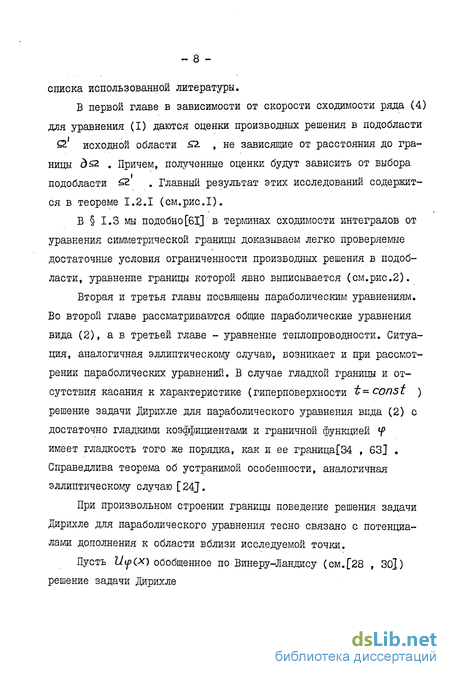 - 8 -

списка использованной литературы.

В первой главе в зависимости от скорости сходимости ряда (4) для уравнения (I) даются оценки производных решения в подобласти $\Omega'$ исходной области $\Omega$ , не зависящие от расстояния до границы $\partial\Omega$ . Причем, полученные оценки будут зависить от выбора подобласти $\Omega'$ . Главный результат этих исследований содержится в теореме I.2.I (см.рис.I).

В § I.3 мы подобно[6I] в терминах сходимости интегралов от уравнения симметрической границы доказываем легко проверяемые достаточные условия ограниченности производных решения в подобласти, уравнение границы которой явно выписывается (см.рис.2).

Вторая и третья главы посвящены параболическим уравнениям. Во второй главе рассматриваются общие параболические уравнения вида (2), а в третьей главе - уравнение теплопроводности. Ситуация, аналогичная эллиптическому случаю, возникает и при рассмотрении параболических уравнений. В случае гладкой границы и отсутствия касания к характеристике (гиперповерхности $t = const$ ) решение задачи Дирихле для параболического уравнения вида (2) с достаточно гладкими коэффициентами и граничной функцией $\varphi$ имеет гладкость того же порядка, как и ее граница[34 , 63] . Справедлива теорема об устранимой особенности, аналогичная эллиптическому случаю [24].

При произвольном строении границы поведение решения задачи Дирихле для параболического уравнения тесно связано с потенциалами дополнения к области вблизи исследуемой точки.

Пусть $U_\varphi(x)$ обобщенное по Винеру-Ландису (см.[28 , 30]) решение задачи Дирихле

dsLib.net
библиотека диссертаций